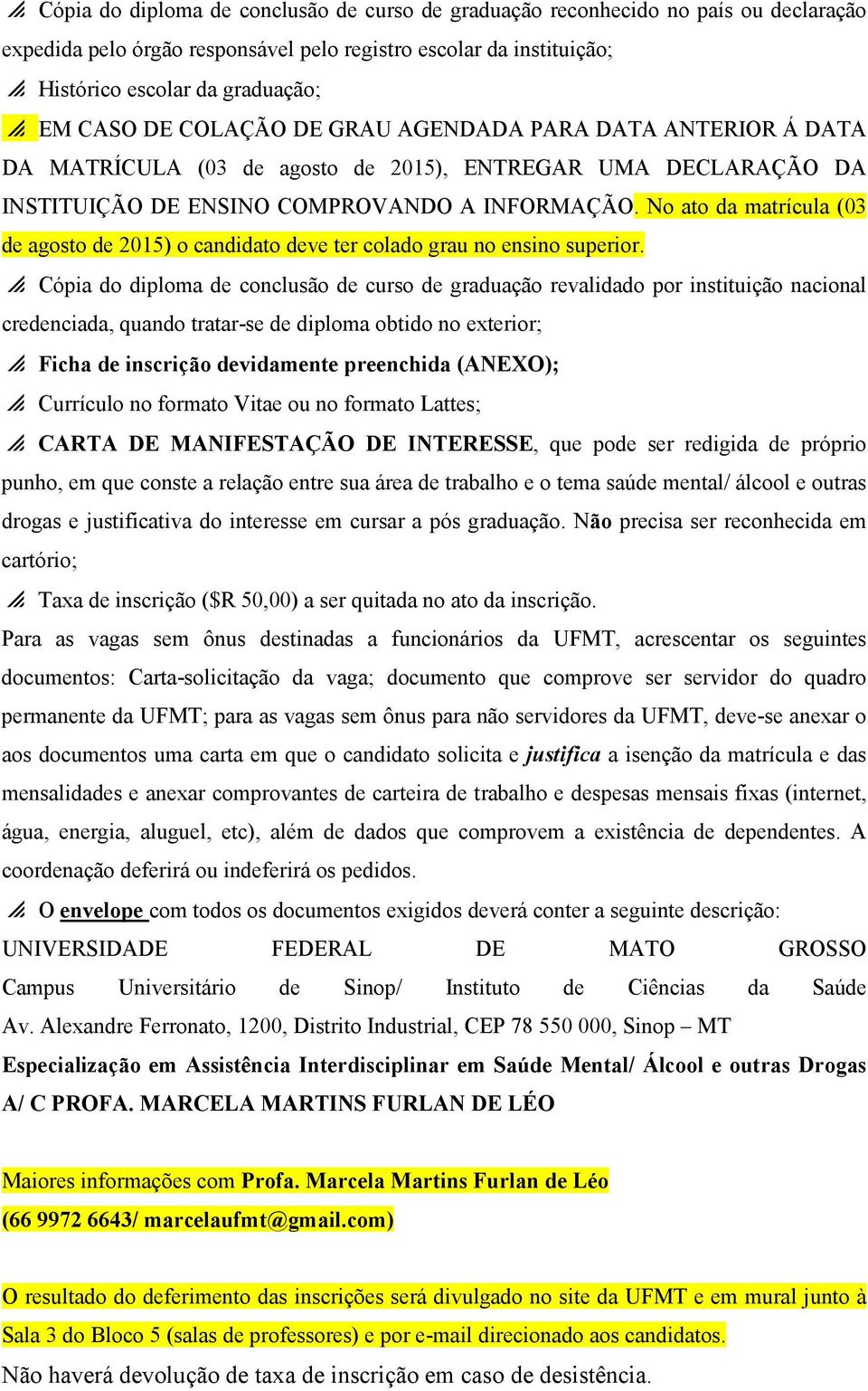 Cópia do diploma de conclusão de curso de graduação reconhecido no país ou declaração expedida pelo órgão responsável pelo registro escolar da instituição;

Histórico escolar da graduação;

EM CASO DE COLAÇÃO DE GRAU AGENDADA PARA DATA ANTERIOR Á DATA DA MATRÍCULA (03 de agosto de 2015), ENTREGAR UMA DECLARAÇÃO DA INSTITUIÇÃO DE ENSINO COMPROVANDO A INFORMAÇÃO. No ato da matrícula (03 de agosto de 2015) o candidato deve ter colado grau no ensino superior.

Cópia do diploma de conclusão de curso de graduação revalidado por instituição nacional credenciada, quando tratar-se de diploma obtido no exterior;

Ficha de inscrição devidamente preenchida (ANEXO);

Currículo no formato Vitae ou no formato Lattes;

CARTA DE MANIFESTAÇÃO DE INTERESSE, que pode ser redigida de próprio punho, em que conste a relação entre sua área de trabalho e o tema saúde mental/ álcool e outras drogas e justificativa do interesse em cursar a pós graduação. Não precisa ser reconhecida em cartório;

Taxa de inscrição ($R 50,00) a ser quitada no ato da inscrição.

Para as vagas sem ônus destinadas a funcionários da UFMT, acrescentar os seguintes documentos: Carta-solicitação da vaga; documento que comprove ser servidor do quadro permanente da UFMT; para as vagas sem ônus para não servidores da UFMT, deve-se anexar o aos documentos uma carta em que o candidato solicita e justifica a isenção da matrícula e das mensalidades e anexar comprovantes de carteira de trabalho e despesas mensais fixas (internet, água, energia, aluguel, etc), além de dados que comprovem a existência de dependentes. A coordenação deferirá ou indeferirá os pedidos.

O envelope com todos os documentos exigidos deverá conter a seguinte descrição:
UNIVERSIDADE FEDERAL DE MATO GROSSO
Campus Universitário de Sinop/ Instituto de Ciências da Saúde
Av. Alexandre Ferronato, 1200, Distrito Industrial, CEP 78 550 000, Sinop – MT
Especialização em Assistência Interdisciplinar em Saúde Mental/ Álcool e outras Drogas
A/ C PROFA. MARCELA MARTINS FURLAN DE LÉO

Maiores informações com Profa. Marcela Martins Furlan de Léo
(66 9972 6643/ marcelaufmt@gmail.com)

O resultado do deferimento das inscrições será divulgado no site da UFMT e em mural junto à Sala 3 do Bloco 5 (salas de professores) e por e-mail direcionado aos candidatos.
Não haverá devolução de taxa de inscrição em caso de desistência.